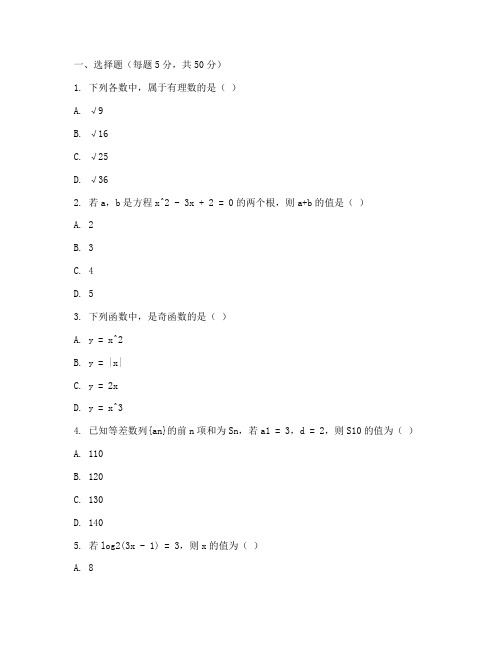 一、选择题（每题 5 分，共 50 分）

1. 下列各数中，属于有理数的是（ ）

A. √9

B. √16

C. √25

D. √36

2. 若 a，b 是方程 x^2 - 3x + 2 = 0 的两个根，则 a+b 的值是（ ）

A. 2

B. 3

C. 4

D. 5

3. 下列函数中，是奇函数的是（ ）

A. y = x^2

B. y = |x|

C. y = 2x

D. y = x^3

4. 已知等差数列{an}的前 n 项和为 Sn，若 a1 = 3，d = 2，则 S10 的值为（ ）

A. 110

B. 120

C. 130

D. 140

5. 若 log2(3x - 1) = 3，则 x 的值为（ ）

A. 8